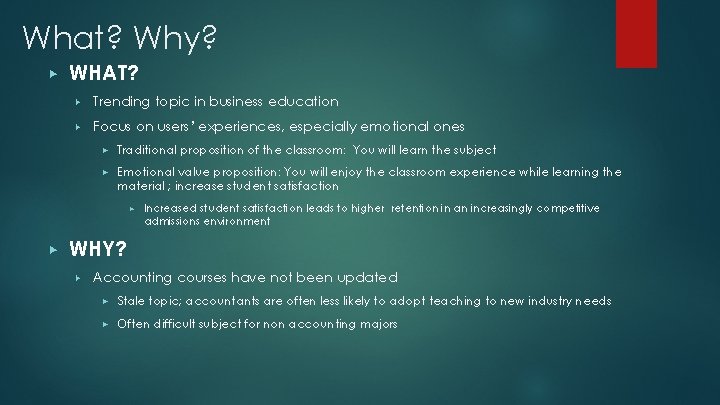 What? Why?

WHAT?

Trending topic in business education

Focus on users' experiences, especially emotional ones

Traditional proposition of the classroom: You will learn the subject

Emotional value proposition: You will enjoy the classroom experience while learning the material ; increase student satisfaction

Increased student satisfaction leads to higher retention in an increasingly competitive admissions environment

WHY?

Accounting courses have not been updated

Stale topic; accountants are often less likely to adopt teaching to new industry needs

Often difficult subject for non accounting majors